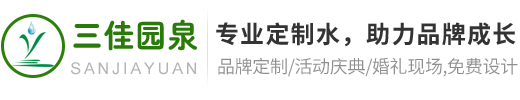 三佳园泉
SANJIAYUAN
专业定制水，助力品牌成长
品牌定制/活动庆典/婚礼现场,免费设计